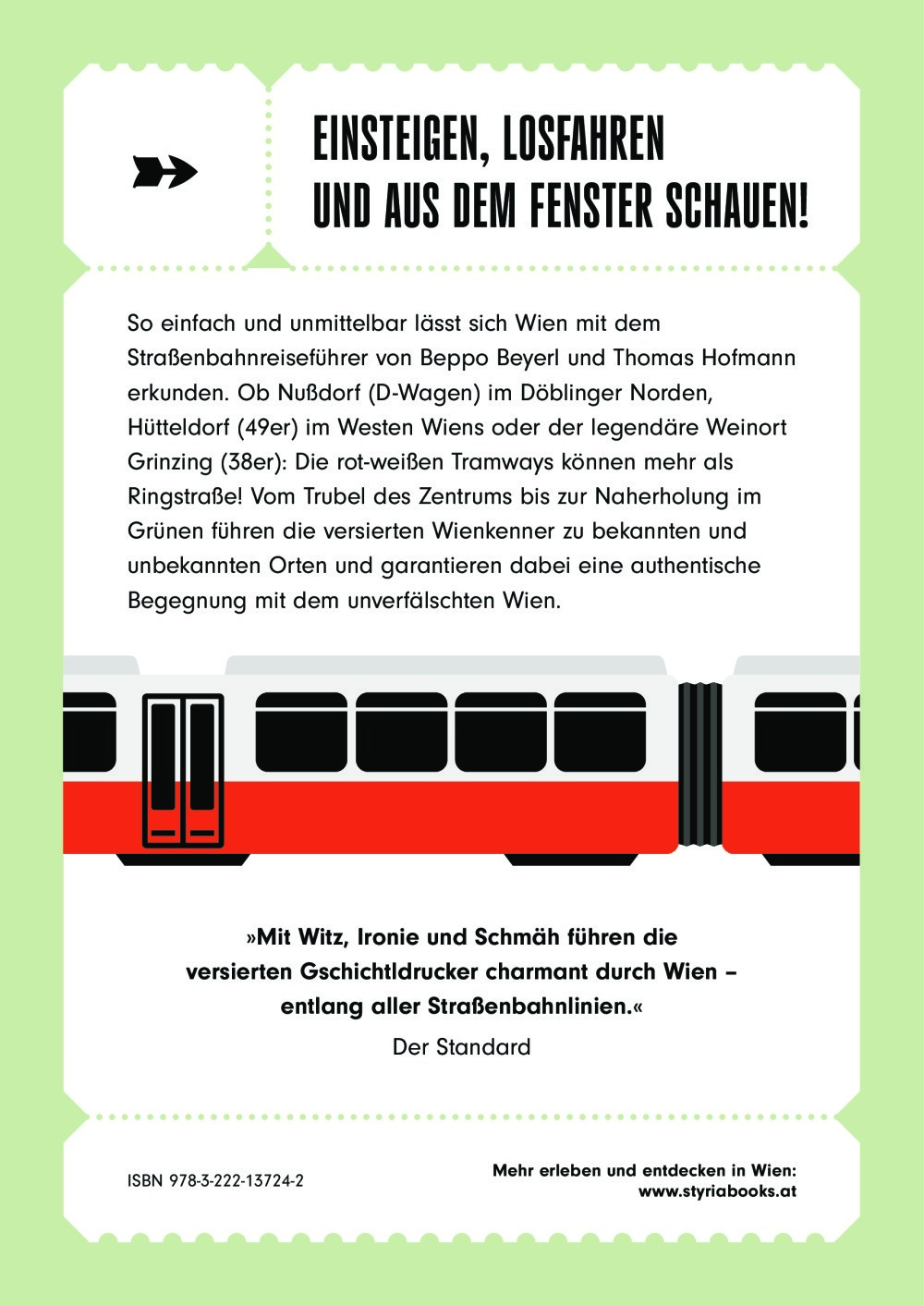 EINSTEIGEN, LOSFAHREN
UND AUS DEM FENSTER SCHAUEN!

So einfach und unmittelbar lässt sich Wien mit dem Straßenbahnreiseführer von Beppo Beyerl und Thomas Hofmann erkunden. Ob Nußdorf (D-Wagen) im Döblinger Norden, Hütteldorf (49er) im Westen Wiens oder der legendäre Weinort Grinzing (38er): Die rot-weißen Tramways können mehr als Ringstraße! Vom Trubel des Zentrums bis zur Naherholung im Grünen führen die versierten Wienkenner zu bekannten und unbekannten Orten und garantieren dabei eine authentische Begegnung mit dem unverfälschten Wien.

»Mit Witz, Ironie und Schmäh führen die versierten Gschichtldrucker charmant durch Wien – entlang aller Straßenbahnlinien.«
Der Standard

ISBN 978-3-222-13724-2

Mehr erleben und entdecken in Wien:
www.styriabooks.at